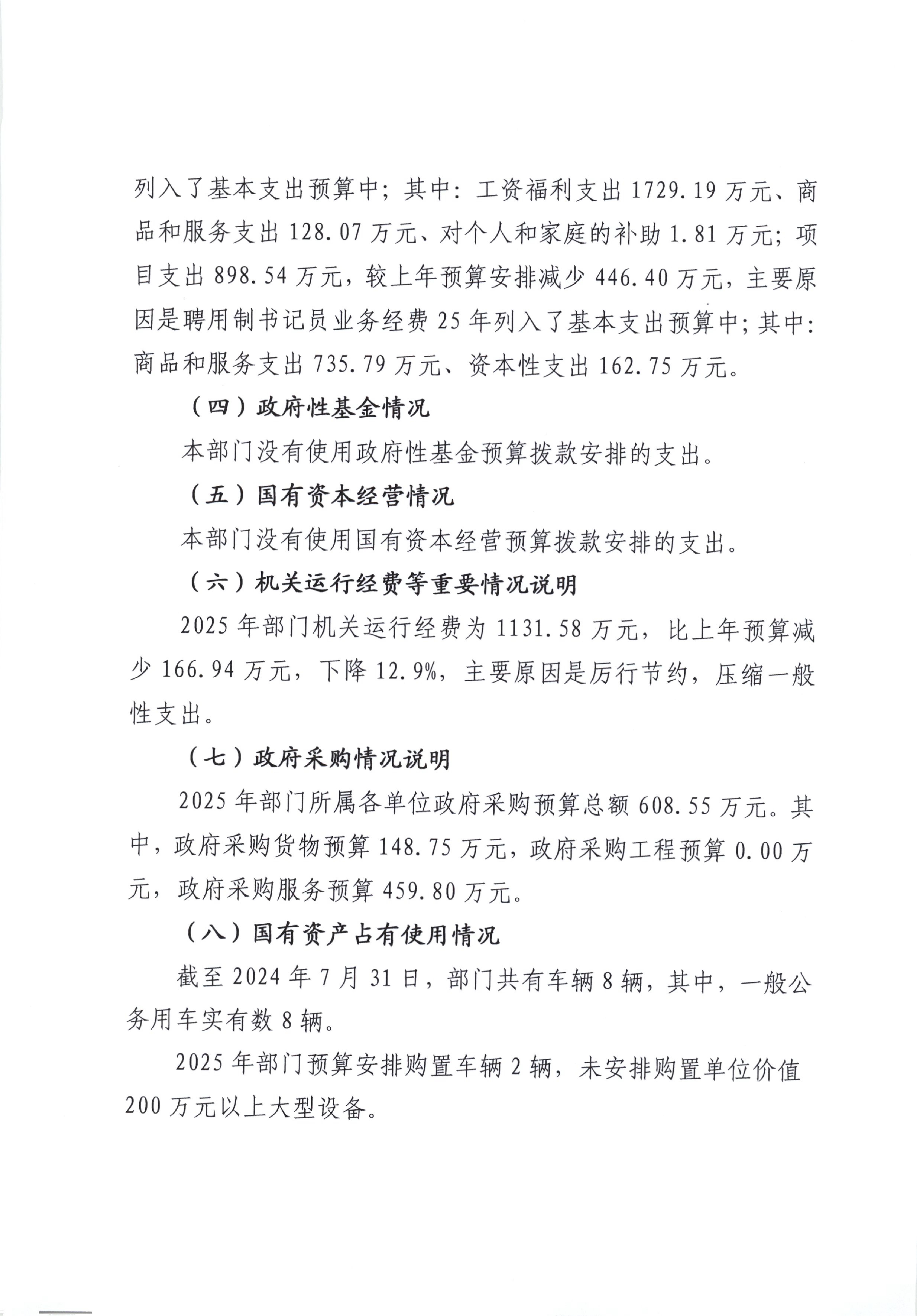 列入了基本支出预算中；其中：工资福利支出 1729.19 万元、商品和服务支出 128.07 万元、对个人和家庭的补助 1.81 万元；项目支出 898.54 万元，较上年预算安排减少 446.40 万元，主要原因是聘用制书记员业务经费 25 年列入了基本支出预算中；其中：商品和服务支出 735.79 万元、资本性支出 162.75 万元。

（四）政府性基金情况

本部门没有使用政府性基金预算拨款安排的支出。

（五）国有资本经营情况

本部门没有使用国有资本经营预算拨款安排的支出。

（六）机关运行经费等重要情况说明

2025 年部门机关运行经费为 1131.58 万元，比上年预算减少 166.94 万元，下降 12.9%，主要原因是厉行节约，压缩一般性支出。

（七）政府采购情况说明

2025 年部门所属各单位政府采购预算总额 608.55 万元。其中，政府采购货物预算 148.75 万元，政府采购工程预算 0.00 万元，政府采购服务预算 459.80 万元。

（八）国有资产占有使用情况

截至 2024 年 7 月 31 日，部门共有车辆 8 辆，其中，一般公务用车实有数 8 辆。

2025 年部门预算安排购置车辆 2 辆，未安排购置单位价值 200 万元以上大型设备。